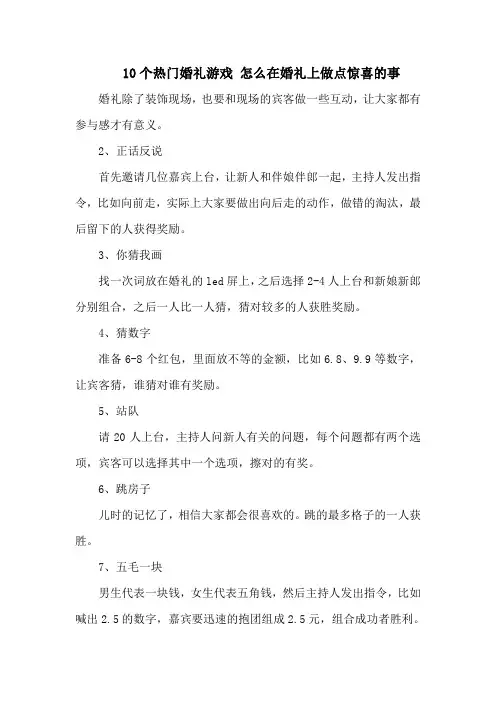 10个热门婚礼游戏 怎么在婚礼上做点惊喜的事

婚礼除了装饰现场，也要和现场的宾客做一些互动，让大家都有参与感才有意义。

2、正话反说

首先邀请几位嘉宾上台，让新人和伴娘伴郎一起，主持人发出指令，比如向前走，实际上大家要做出向后走的动作，做错的淘汰，最后留下的人获得奖励。

3、你猜我画

找一次词放在婚礼的led屏上，之后选择2-4人上台和新娘新郎分别组合，之后一人比一人猜，猜对较多的人获胜奖励。

4、猜数字

准备6-8个红包，里面放不等的金额，比如6.8、9.9等数字，让宾客猜，谁猜对谁有奖励。

5、站队

请20人上台，主持人问新人有关的问题，每个问题都有两个选项，宾客可以选择其中一个选项，擦对的有奖。

6、跳房子

儿时的记忆了，相信大家都会很喜欢的。跳的最多格子的一人获胜。

7、五毛一块

男生代表一块钱，女生代表五角钱，然后主持人发出指令，比如喊出2.5的数字，嘉宾要迅速的抱团组成2.5元，组合成功者胜利。